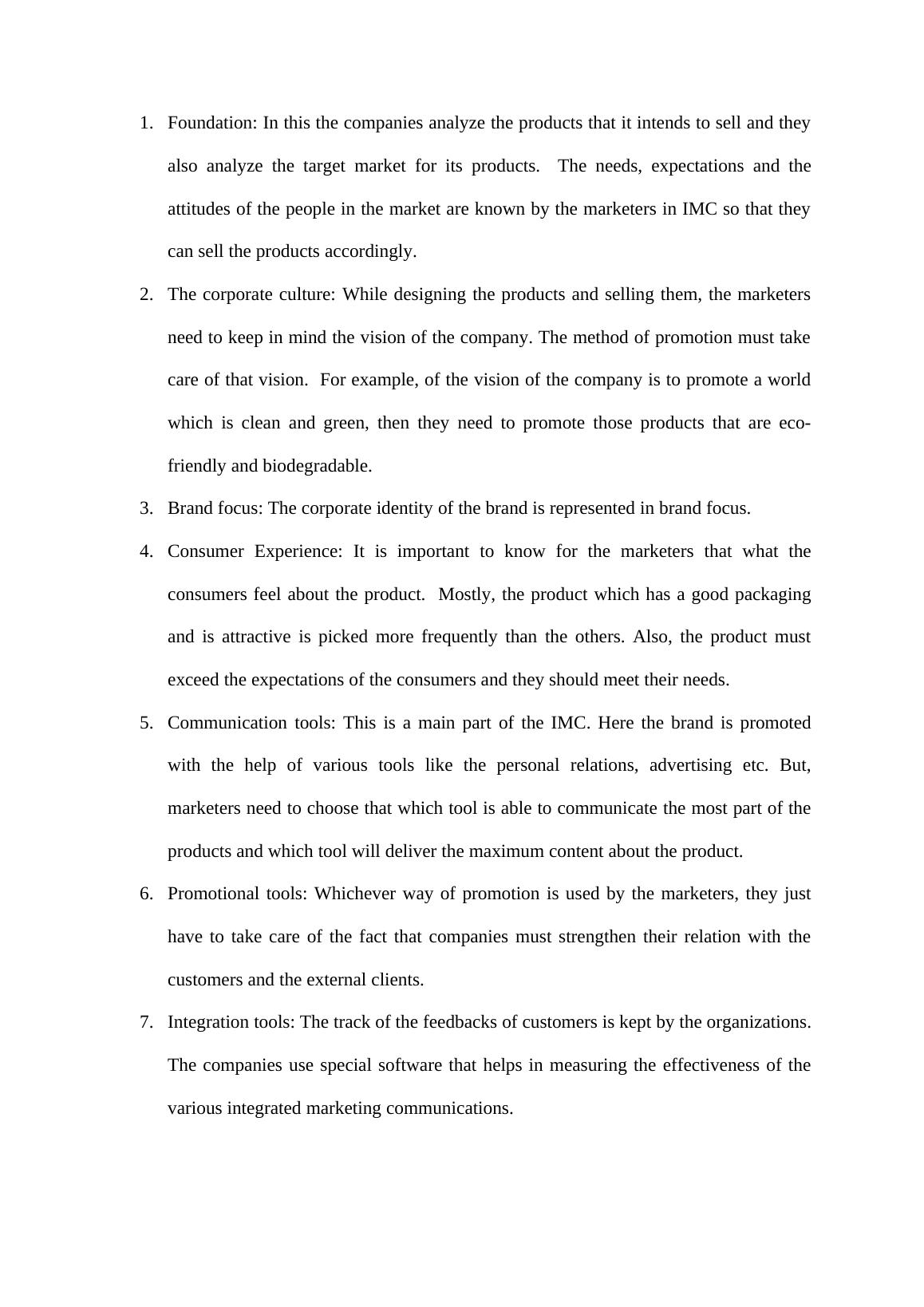 1. Foundation: In this the companies analyze the products that it intends to sell and they also analyze the target market for its products. The needs, expectations and the attitudes of the people in the market are known by the marketers in IMC so that they can sell the products accordingly.

2. The corporate culture: While designing the products and selling them, the marketers need to keep in mind the vision of the company. The method of promotion must take care of that vision. For example, of the vision of the company is to promote a world which is clean and green, then they need to promote those products that are eco-friendly and biodegradable.

3. Brand focus: The corporate identity of the brand is represented in brand focus.

4. Consumer Experience: It is important to know for the marketers that what the consumers feel about the product. Mostly, the product which has a good packaging and is attractive is picked more frequently than the others. Also, the product must exceed the expectations of the consumers and they should meet their needs.

5. Communication tools: This is a main part of the IMC. Here the brand is promoted with the help of various tools like the personal relations, advertising etc. But, marketers need to choose that which tool is able to communicate the most part of the products and which tool will deliver the maximum content about the product.

6. Promotional tools: Whichever way of promotion is used by the marketers, they just have to take care of the fact that companies must strengthen their relation with the customers and the external clients.

7. Integration tools: The track of the feedbacks of customers is kept by the organizations. The companies use special software that helps in measuring the effectiveness of the various integrated marketing communications.